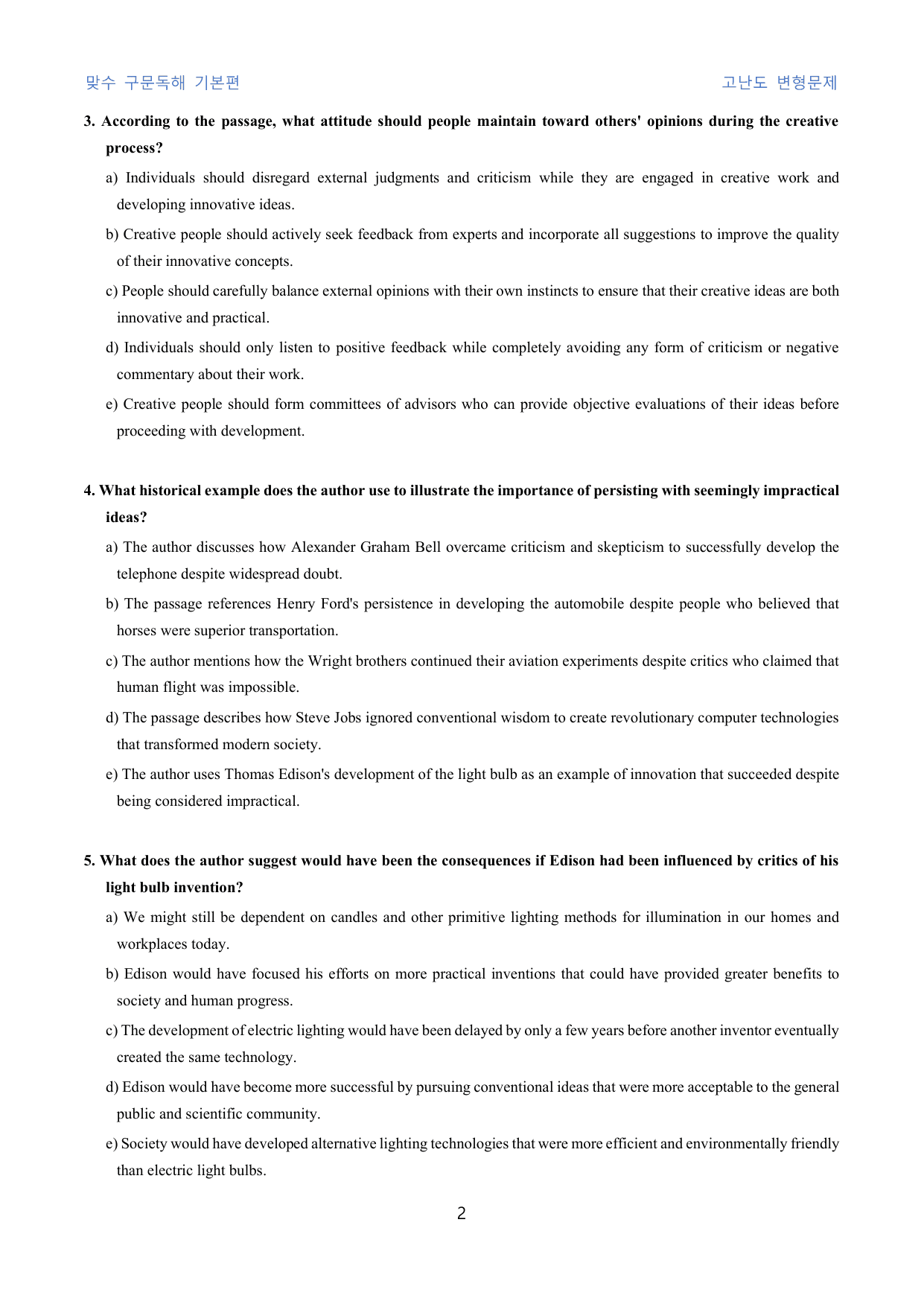 맞수 구문독해 기본편 고난도 변형문제

3. According to the passage, what attitude should people maintain toward others' opinions during the creative process?

a) Individuals should disregard external judgments and criticism while they are engaged in creative work and developing innovative ideas.

b) Creative people should actively seek feedback from experts and incorporate all suggestions to improve the quality of their innovative concepts.

c) People should carefully balance external opinions with their own instincts to ensure that their creative ideas are both innovative and practical.

d) Individuals should only listen to positive feedback while completely avoiding any form of criticism or negative commentary about their work.

e) Creative people should form committees of advisors who can provide objective evaluations of their ideas before proceeding with development.

4. What historical example does the author use to illustrate the importance of persisting with seemingly impractical ideas?

a) The author discusses how Alexander Graham Bell overcame criticism and skepticism to successfully develop the telephone despite widespread doubt.

b) The passage references Henry Ford's persistence in developing the automobile despite people who believed that horses were superior transportation.

c) The author mentions how the Wright brothers continued their aviation experiments despite critics who claimed that human flight was impossible.

d) The passage describes how Steve Jobs ignored conventional wisdom to create revolutionary computer technologies that transformed modern society.

e) The author uses Thomas Edison's development of the light bulb as an example of innovation that succeeded despite being considered impractical.

5. What does the author suggest would have been the consequences if Edison had been influenced by critics of his light bulb invention?

a) We might still be dependent on candles and other primitive lighting methods for illumination in our homes and workplaces today.

b) Edison would have focused his efforts on more practical inventions that could have provided greater benefits to society and human progress.

c) The development of electric lighting would have been delayed by only a few years before another inventor eventually created the same technology.

d) Edison would have become more successful by pursuing conventional ideas that were more acceptable to the general public and scientific community.

e) Society would have developed alternative lighting technologies that were more efficient and environmentally friendly than electric light bulbs.

2